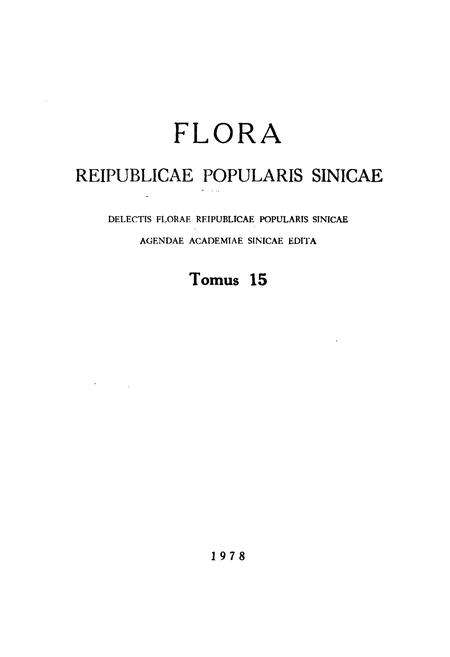 FLORA

REIPUBLICAE POPULARIS SINICAE

DELECTIS FLORAE REIPUBLICAE POPULARIS SINICAE
AGENDAE ACADEMIAE SINICAE EDITA

Tomus 15

1978